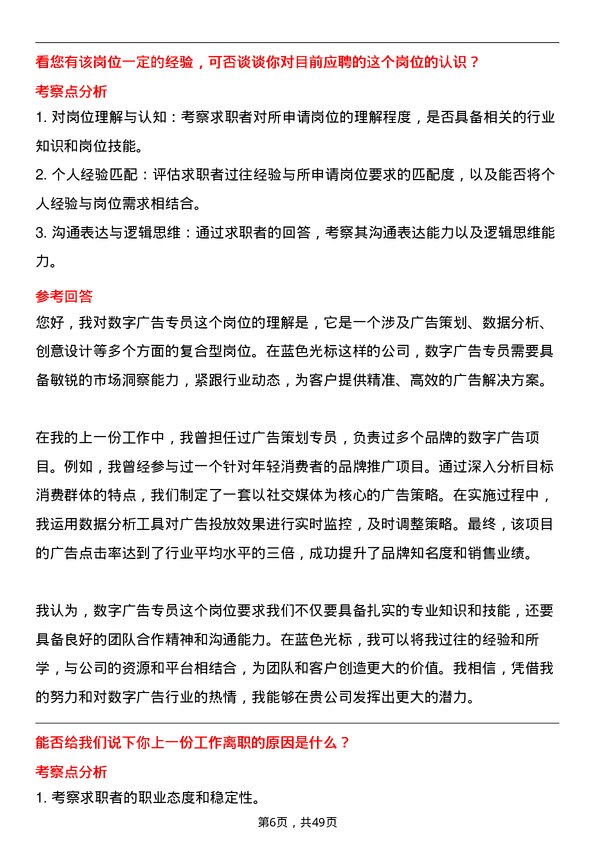 看您有该岗位一定的经验，可否谈谈你对目前应聘的这个岗位的认识？

考察点分析

1. 对岗位理解与认知：考察求职者对所申请岗位的理解程度，是否具备相关的行业知识和岗位技能。

2. 个人经验匹配：评估求职者过往经验与所申请岗位要求的匹配度，以及能否将个人经验与岗位需求相结合。

3. 沟通表达与逻辑思维：通过求职者的回答，考察其沟通表达能力以及逻辑思维能力。

参考回答

您好，我对数字广告专员这个岗位的理解是，它是一个涉及广告策划、数据分析、创意设计等多个方面的复合型岗位。在蓝色光标这样的公司，数字广告专员需要具备敏锐的市场洞察能力，紧跟行业动态，为客户提供精准、高效的广告解决方案。

在我的上一份工作中，我曾担任过广告策划专员，负责过多个品牌的数字广告项目。例如，我曾经参与过一个针对年轻消费者的品牌推广项目。通过深入分析目标消费群体的特点，我们制定了一套以社交媒体为核心的广告策略。在实施过程中，我运用数据分析工具对广告投放效果进行实时监控，及时调整策略。最终，该项目的广告点击率达到了行业平均水平的三倍，成功提升了品牌知名度和销售业绩。

我认为，数字广告专员这个岗位要求我们不仅要具备扎实的专业知识和技能，还要具备良好的团队合作精神和沟通能力。在蓝色光标，我可以将我过往的经验和所学，与公司的资源和平台相结合，为团队和客户创造更大的价值。我相信，凭借我的努力和对数字广告行业的热情，我能够在贵公司发挥出更大的潜力。

能否给我们说下你上一份工作离职的原因是什么？

考察点分析

1. 考察求职者的职业态度和稳定性。

第6页，共49页